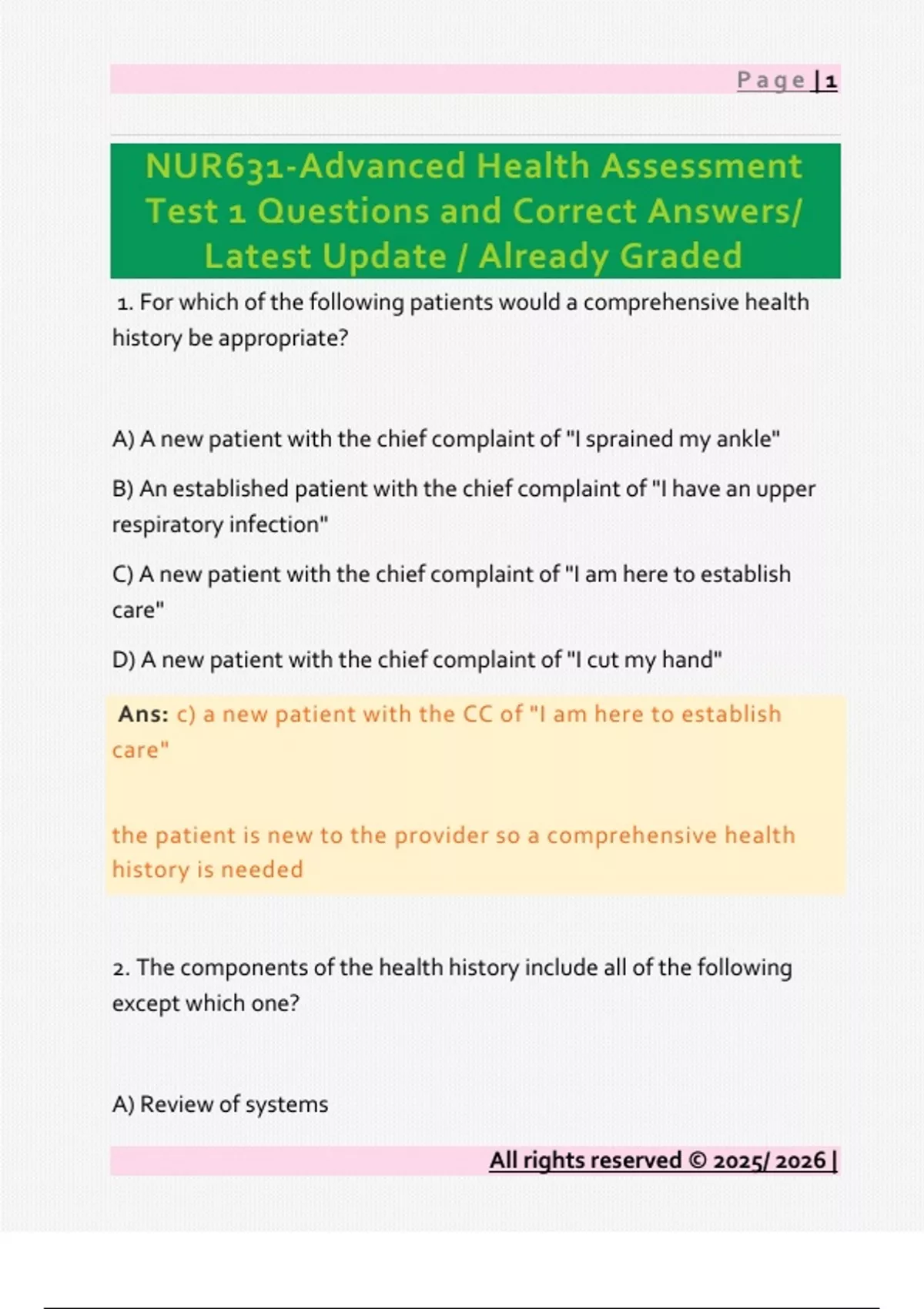 Page | 1

NUR631-Advanced Health Assessment Test 1 Questions and Correct Answers/ Latest Update / Already Graded

1. For which of the following patients would a comprehensive health history be appropriate?

A) A new patient with the chief complaint of "I sprained my ankle"

B) An established patient with the chief complaint of "I have an upper respiratory infection"

C) A new patient with the chief complaint of "I am here to establish care"

D) A new patient with the chief complaint of "I cut my hand"

Ans: c) a new patient with the CC of "I am here to establish care"

the patient is new to the provider so a comprehensive health history is needed

2. The components of the health history include all of the following except which one?

A) Review of systems

All rights reserved © 2025/ 2026 |